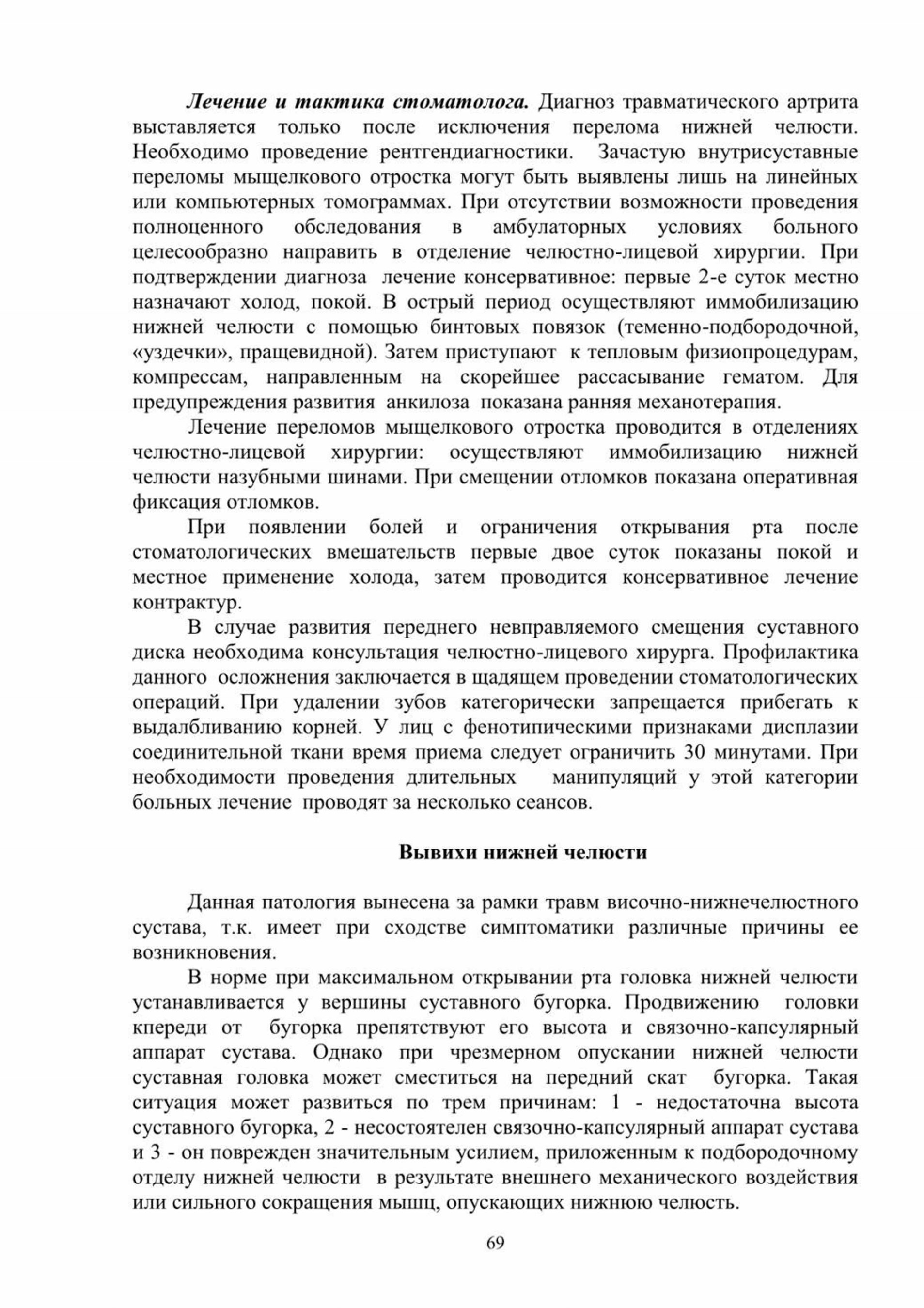 Лечение и тактика стоматолога. Диагноз травматического артрита выставляется только после исключения перелома нижней челюсти. Необходимо проведение рентгендиагностики. Зачастую внутрисуставные переломы мыщелкового отростка могут быть выявлены лишь на линейных или компьютерных томограммах. При отсутствии возможности проведения полноценного обследования в амбулаторных условиях больного целесообразно направить в отделение челюстно-лицевой хирургии. При подтверждении диагноза лечение консервативное: первые 2-е суток местно назначают холод, покой. В острый период осуществляют иммобилизацию нижней челюсти с помощью бинтовых повязок (теменно-подбородочной, «уздечки», пращевидной). Затем приступают к тепловым физиопроцедурам, компрессам, направленным на скорейшее рассасывание гематом. Для предупреждения развития анкилоза показана ранняя механотерапия.

Лечение переломов мыщелкового отростка проводится в отделениях челюстно-лицевой хирургии: осуществляют иммобилизацию нижней челюсти назубными шинами. При смещении отломков показана оперативная фиксация отломков.

При появлении болей и ограничения открывания рта после стоматологических вмешательств первые двое суток показаны покой и местное применение холода, затем проводится консервативное лечение контрактур.

В случае развития переднего невправляемого смещения суставного диска необходима консультация челюстно-лицевого хирурга. Профилактика данного осложнения заключается в щадящем проведении стоматологических операций. При удалении зубов категорически запрещается прибегать к выдалбливанию корней. У лиц с фенотипическими признаками дисплазии соединительной ткани время приема следует ограничить 30 минутами. При необходимости проведения длительных манипуляций у этой категории больных лечение проводят за несколько сеансов.

Вывихи нижней челюсти

Данная патология вынесена за рамки травм височно-нижнечелюстного сустава, т.к. имеет при сходстве симптоматики различные причины ее возникновения.

В норме при максимальном открывании рта головка нижней челюсти устанавливается у вершины суставного бугорка. Продвижению головки кпереди от бугорка препятствуют его высота и связочно-капсулярный аппарат сустава. Однако при чрезмерном опускании нижней челюсти суставная головка может сместиться на передний скат бугорка. Такая ситуация может развиться по трем причинам: 1 - недостаточна высота суставного бугорка, 2 - несостоятелен связочно-капсулярный аппарат сустава и 3 - он поврежден значительным усилием, приложенным к подбородочному отделу нижней челюсти в результате внешнего механического воздействия или сильного сокращения мышц, опускающих нижнюю челюсть.

69